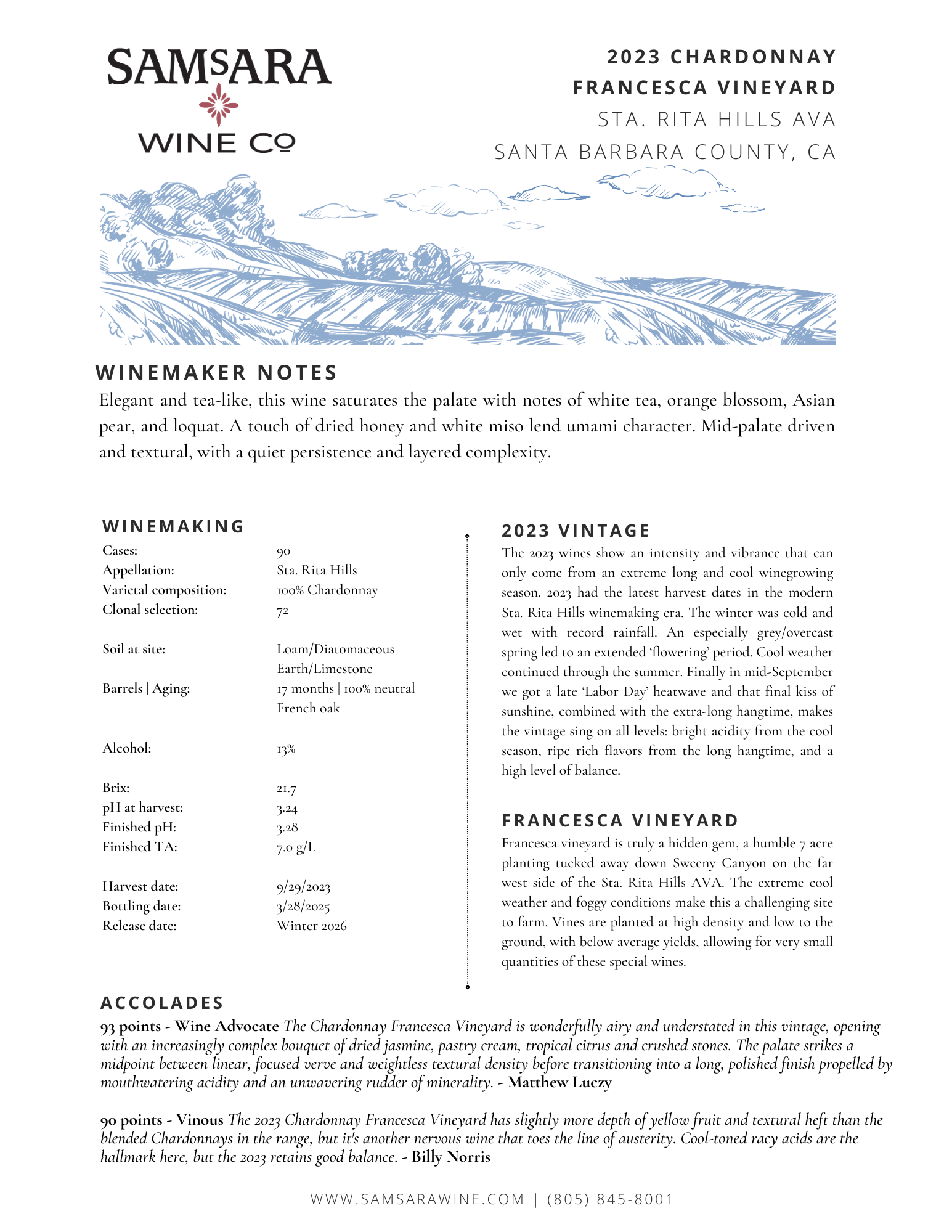 SAMSARA
WINE CO

2023 CHARDONNAY
FRANCESCA VINEYARD
STA. RITA HILLS AVA
SANTA BARBARA COUNTY, CA

WINEMAKER NOTES
Elegant and tea-like, this wine saturates the palate with notes of white tea, orange blossom, Asian pear, and loquat. A touch of dried honey and white miso lend umami character. Mid-palate driven and textural, with a quiet persistence and layered complexity.

WINEMAKING

| | |
|---|---|
| Cases: | 90 |
| Appellation: | Sta. Rita Hills |
| Varietal composition: | 100% Chardonnay |
| Clonal selection: | 72 |
| Soil at site: | Loam/Diatomaceous Earth/Limestone |
| Barrels \| Aging: | 17 months \| 100% neutral French oak |
| Alcohol: | 13% |
| Brix: | 21.7 |
| pH at harvest: | 3.24 |
| Finished pH: | 3.28 |
| Finished TA: | 7.0 g/L |
| Harvest date: | 9/29/2023 |
| Bottling date: | 3/28/2025 |
| Release date: | Winter 2026 |

2023 VINTAGE
The 2023 wines show an intensity and vibrance that can only come from an extreme long and cool winegrowing season. 2023 had the latest harvest dates in the modern Sta. Rita Hills winemaking era. The winter was cold and wet with record rainfall. An especially grey/overcast spring led to an extended ‘flowering’ period. Cool weather continued through the summer. Finally in mid-September we got a late ‘Labor Day’ heatwave and that final kiss of sunshine, combined with the extra-long hangtime, makes the vintage sing on all levels: bright acidity from the cool season, ripe rich flavors from the long hangtime, and a high level of balance.

FRANCESCA VINEYARD
Francesca vineyard is truly a hidden gem, a humble 7 acre planting tucked away down Sweeny Canyon on the far west side of the Sta. Rita Hills AVA. The extreme cool weather and foggy conditions make this a challenging site to farm. Vines are planted at high density and low to the ground, with below average yields, allowing for very small quantities of these special wines.

ACCOLADES
93 points - Wine Advocate The Chardonnay Francesca Vineyard is wonderfully airy and understated in this vintage, opening with an increasingly complex bouquet of dried jasmine, pastry cream, tropical citrus and crushed stones. The palate strikes a midpoint between linear, focused verve and weightless textural density before transitioning into a long, polished finish propelled by mouthwatering acidity and an unwavering rudder of minerality. - Matthew Luczy

90 points - Vinous The 2023 Chardonnay Francesca Vineyard has slightly more depth of yellow fruit and textural heft than the blended Chardonnays in the range, but it's another nervous wine that toes the line of austerity. Cool-toned racy acids are the hallmark here, but the 2023 retains good balance. - Billy Norris

WWW.SAMSARAWINE.COM | (805) 845-8001